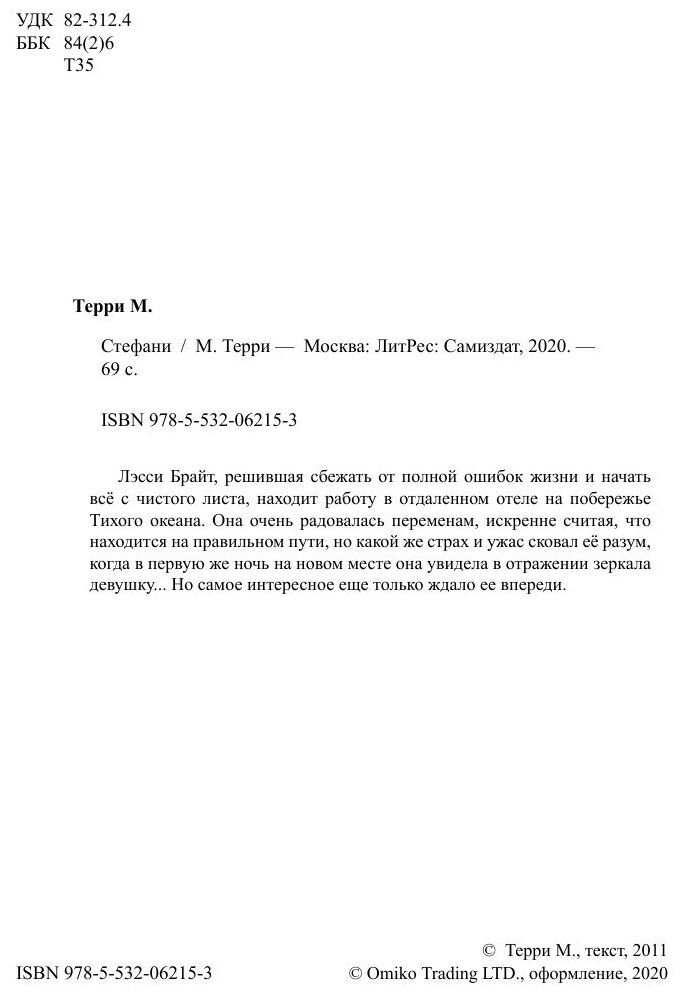 УДК 82-312.4
ББК 84(2)6
Т35

Терри М.

Стефани / М. Терри — Москва: ЛитРес: Самиздат, 2020. — 69 с.

ISBN 978-5-532-06215-3

Лэсси Брайт, решившая сбежать от полной ошибок жизни и начать всё с чистого листа, находит работу в отдаленном отеле на побережье Тихого океана. Она очень радовалась переменам, искренне считая, что находится на правильном пути, но какой же страх и ужас сковал её разум, когда в первую же ночь на новом месте она увидела в отражении зеркала девушку... Но самое интересное еще только ждало ее впереди.

ISBN 978-5-532-06215-3

© Терри М., текст, 2011
© Omiko Trading LTD., оформление, 2020